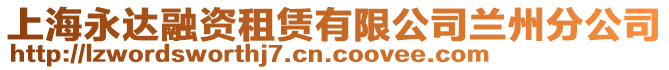 上海永达融资租赁有限公司兰州分公司
http://lzwordsworthj7.cn.coovee.com